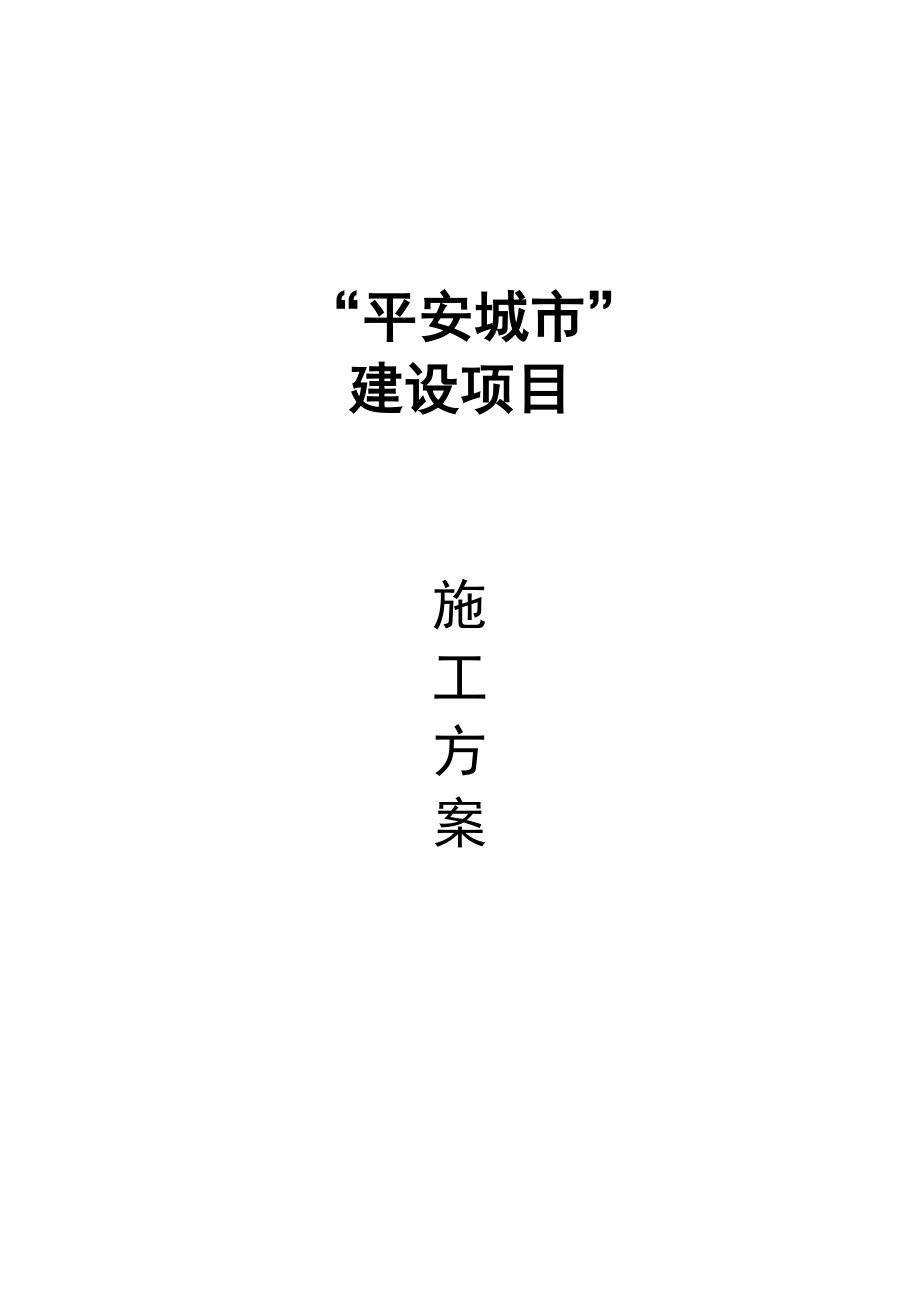 “平安城市”
建设项目

施
工
方
案